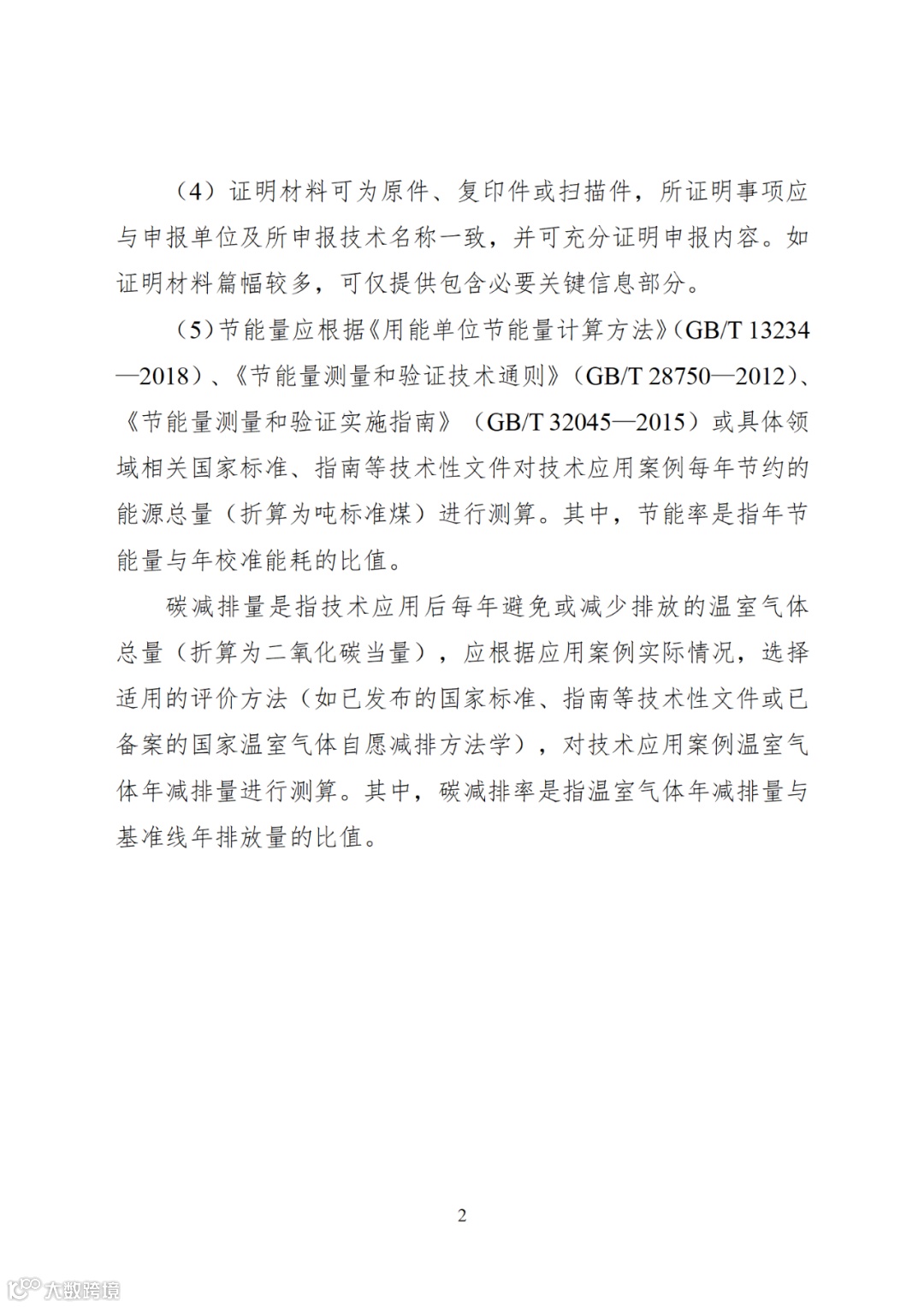 （4）证明材料可为原件、复印件或扫描件，所证明事项应与申报单位及所申报技术名称一致，并可充分证明申报内容。如证明材料篇幅较多，可仅提供包含必要关键信息部分。

（5）节能量应根据《用能单位节能量计算方法》（GB/T 13234—2018）、《节能量测量和验证技术通则》（GB/T 28750—2012）、《节能量测量和验证实施指南》（GB/T 32045—2015）或具体领域相关国家标准、指南等技术性文件对技术应用案例每年节约的能源总量（折算为吨标准煤）进行测算。其中，节能率是指年节能量与年校准能耗的比值。

碳减排量是指技术应用后每年避免或减少排放的温室气体总量（折算为二氧化碳当量），应根据应用案例实际情况，选择适用的评价方法（如已发布的国家标准、指南等技术性文件或已备案的国家温室气体自愿减排方法学），对技术应用案例温室气体年减排量进行测算。其中，碳减排率是指温室气体年减排量与基准线年排放量的比值。

2

大数跨境